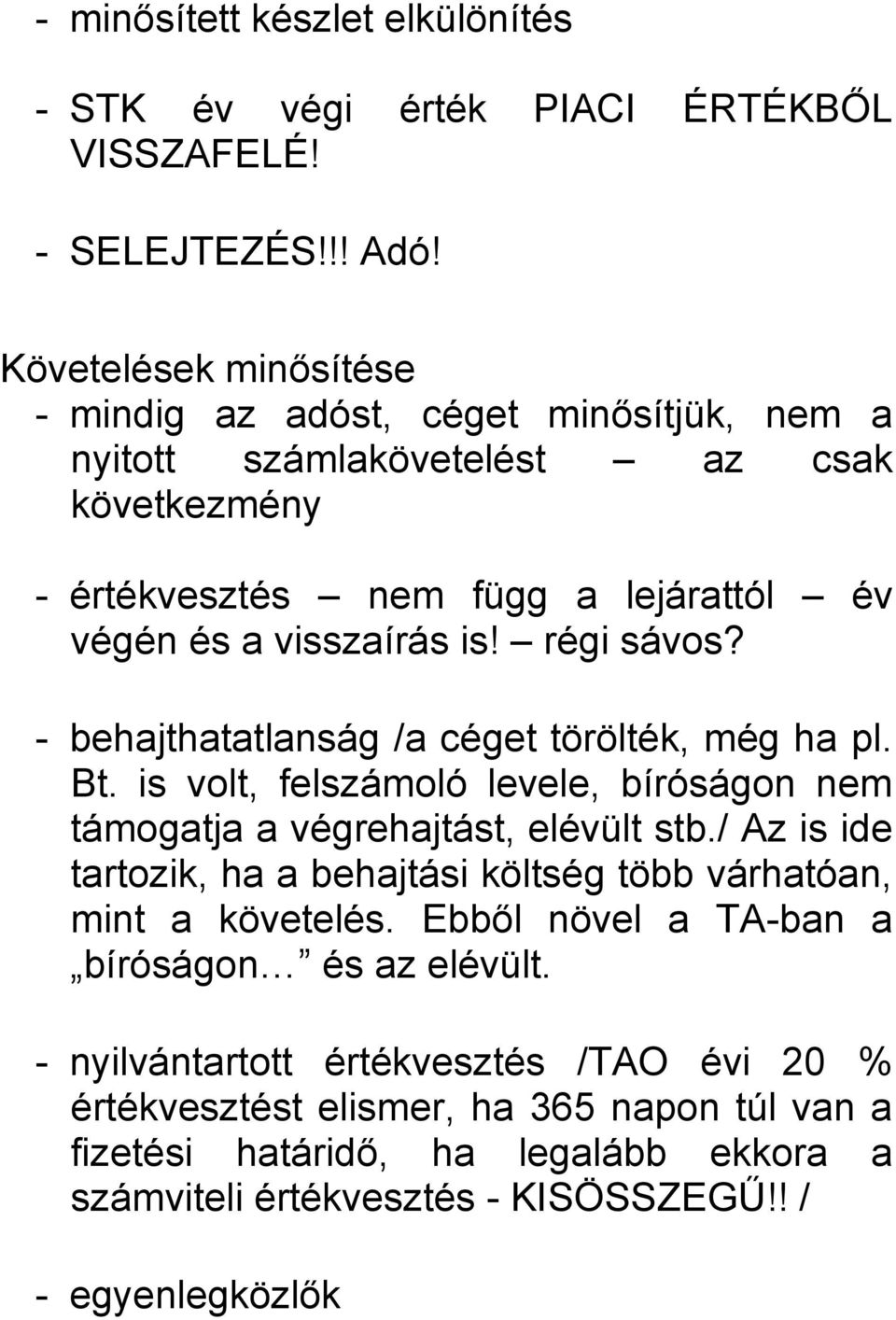 - minősített készlet elkülönítés

- STK év végi érték PIACI ÉRTÉKBŐL VISSZAFELÉ!

- SELEJTEZÉS!!! Adó!

Követelések minősítése
- mindig az adóst, céget minősítjük, nem a nyitott számlakövetelést – az csak következmény

- értékvesztés – nem függ a lejárattól – év végén és a visszaírás is! – régi sávos?

- behajthatatlanság /a céget törölték, még ha pl. Bt. is volt, felszámoló levele, bíróságon nem támogatja a végrehajtást, elévült stb./ Az is ide tartozik, ha a behajtási költség több várhatóan, mint a követelés. Ebből növel a TA-ban a „bíróságon…” és az elévült.

- nyilvántartott értékvesztés /TAO évi 20 % értékvesztést elismer, ha 365 napon túl van a fizetési határidő, ha legalább ekkora a számviteli értékvesztés - KISÖSSZEGŰ!! /

- egyenlegközlők